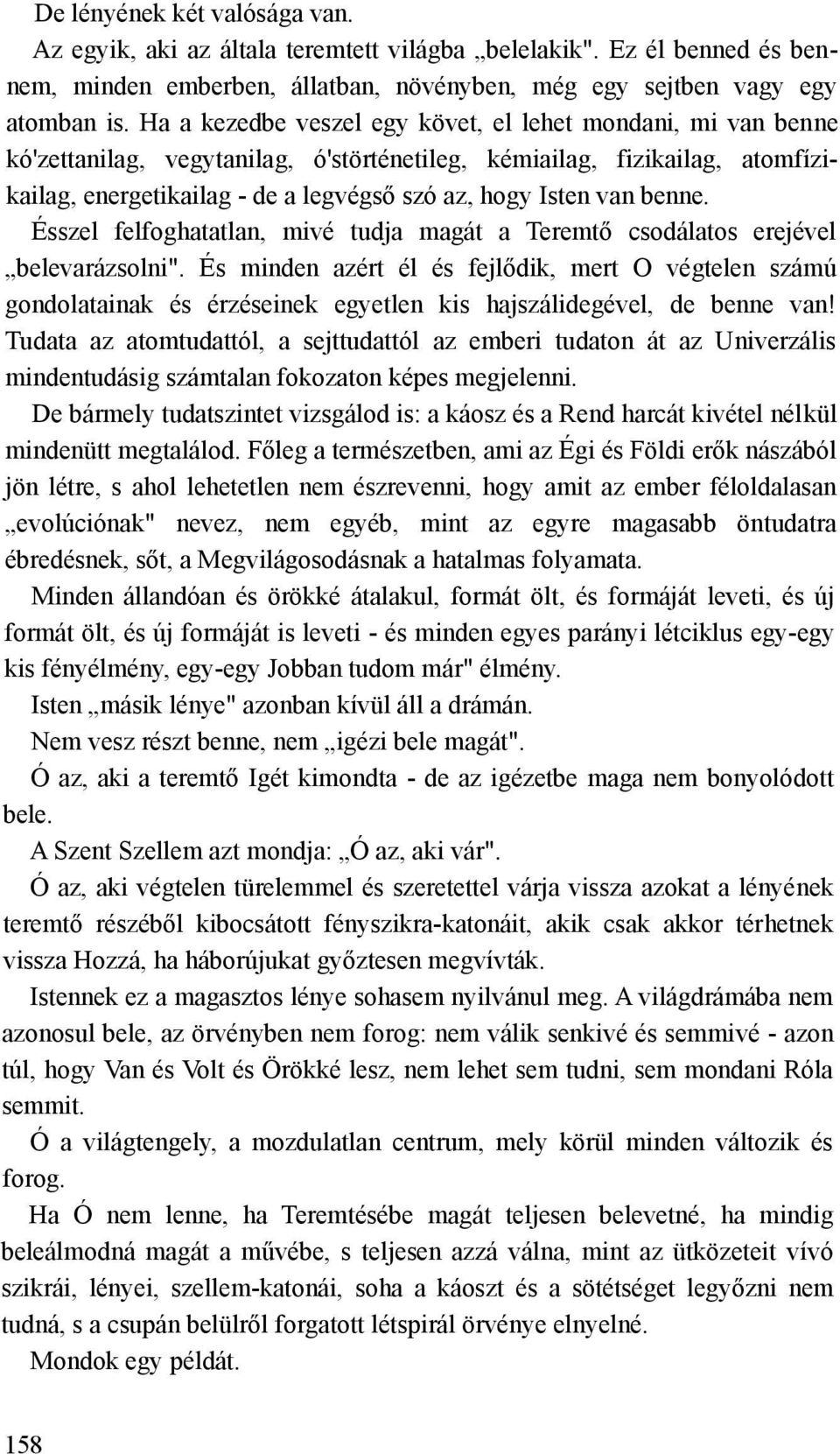 De lényének két valósága van.

Az egyik, aki az általa teremtett világba „belelakik". Ez él benned és bennem, minden emberben, állatban, növényben, még egy sejtben vagy egy atomban is. Ha a kezedbe veszel egy követ, el lehet mondani, mi van benne kó'zettanilag, vegytanilag, ó'störténetileg, kémiailag, fizikailag, atomfízikailag, energetikailag - de a legvégső szó az, hogy Isten van benne.

Ésszel felfoghatatlan, mivé tudja magát a Teremtő csodálatos erejével „belevarázsolni". És minden azért él és fejlődik, mert O végtelen számú gondolatainak és érzéseinek egyetlen kis hajszálidegével, de benne van! Tudata az atomtudattól, a sejttudattól az emberi tudaton át az Univerzális mindentudásig számtalan fokozaton képes megjelenni.

De bármely tudatszintet vizsgálod is: a káosz és a Rend harcát kivétel nélkül mindenütt megtalálod. Főleg a természetben, ami az Égi és Földi erők nászából jön létre, s ahol lehetetlen nem észrevenni, hogy amit az ember féloldalasan „evolúciónak" nevez, nem egyéb, mint az egyre magasabb öntudatra ébredésnek, sőt, a Megvilágosodásnak a hatalmas folyamata.

Minden állandóan és örökké átalakul, formát ölt, és formáját leveti, és új formát ölt, és új formáját is leveti - és minden egyes parányi létciklus egy-egy kis fényélmény, egy-egy Jobban tudom már" élmény.

Isten „másik lénye" azonban kívül áll a drámán.

Nem vesz részt benne, nem „igézi bele magát".

Ó az, aki a teremtő Igét kimondta - de az igézetbe maga nem bonyolódott bele.

A Szent Szellem azt mondja: „Ó az, aki vár".

Ó az, aki végtelen türelemmel és szeretettel várja vissza azokat a lényének teremtő részéből kibocsátott fényszikra-katonáit, akik csak akkor térhetnek vissza Hozzá, ha háborújukat győztesen megvívták.

Istennek ez a magasztos lénye sohasem nyilvánul meg. A világdrámába nem azonosul bele, az örvényben nem forog: nem válik senkivé és semmivé - azon túl, hogy Van és Volt és Örökké lesz, nem lehet sem tudni, sem mondani Róla semmit.

Ó a világtengely, a mozdulatlan centrum, mely körül minden változik és forog.

Ha Ó nem lenne, ha Teremtésébe magát teljesen belevetné, ha mindig beleálmodná magát a művébe, s teljesen azzá válna, mint az ütközeteit vívó szikrái, lényei, szellem-katonái, soha a káoszt és a sötétséget legyőzni nem tudná, s a csupán belülről forgatott létspirál örvénye elnyelné.

Mondok egy példát.

158